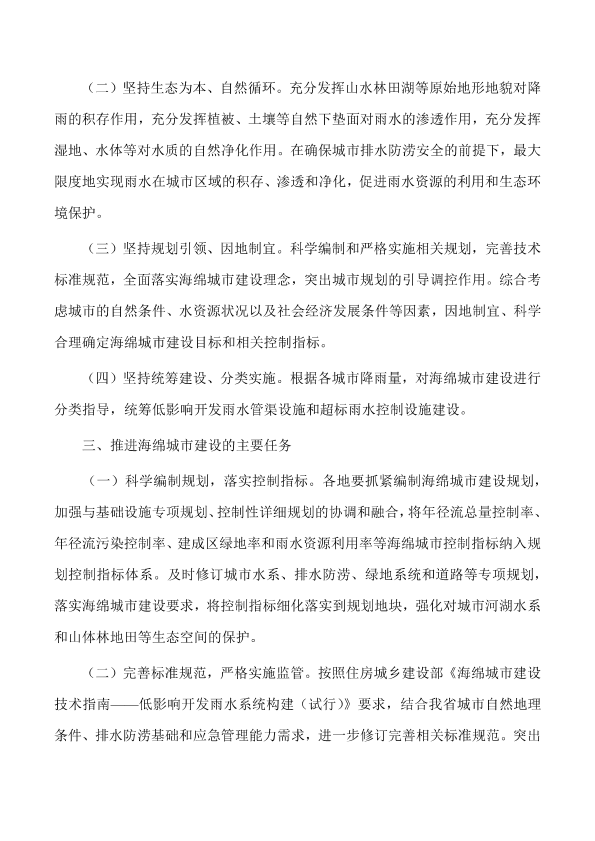 （二）坚持生态为本、自然循环。充分发挥山水林田湖等原始地形地貌对降雨的积存作用，充分发挥植被、土壤等自然下垫面对雨水的渗透作用，充分发挥湿地、水体等对水质的自然净化作用。在确保城市排水防涝安全的前提下，最大限度地实现雨水在城市区域的积存、渗透和净化，促进雨水资源的利用和生态环境保护。

（三）坚持规划引领、因地制宜。科学编制和严格实施相关规划，完善技术标准规范，全面落实海绵城市建设理念，突出城市规划的引导调控作用。综合考虑城市的自然条件、水资源状况以及社会经济发展条件等因素，因地制宜、科学合理确定海绵城市建设目标和相关控制指标。

（四）坚持统筹建设、分类实施。根据各城市降雨量，对海绵城市建设进行分类指导，统筹低影响开发雨水管渠设施和超标雨水控制设施建设。

三、推进海绵城市建设的主要任务

（一）科学编制规划，落实控制指标。各地要抓紧编制海绵城市建设规划，加强与基础设施专项规划、控制性详细规划的协调和融合，将年径流总量控制率、年径流污染控制率、建成区绿地率和雨水资源利用率等海绵城市控制指标纳入规划控制指标体系。及时修订城市水系、排水防涝、绿地系统和道路等专项规划，落实海绵城市建设要求，将控制指标细化落实到规划地块，强化对城市河湖水系和山体林地田等生态空间的保护。

（二）完善标准规范，严格实施监管。按照住房城乡建设部《海绵城市建设技术指南——低影响开发雨水系统构建（试行）》要求，结合我省城市自然地理条件、排水防涝基础和应急管理能力需求，进一步修订完善相关标准规范。突出